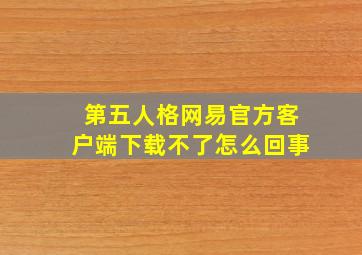 第五人格网易官方客户端下载不了怎么回事